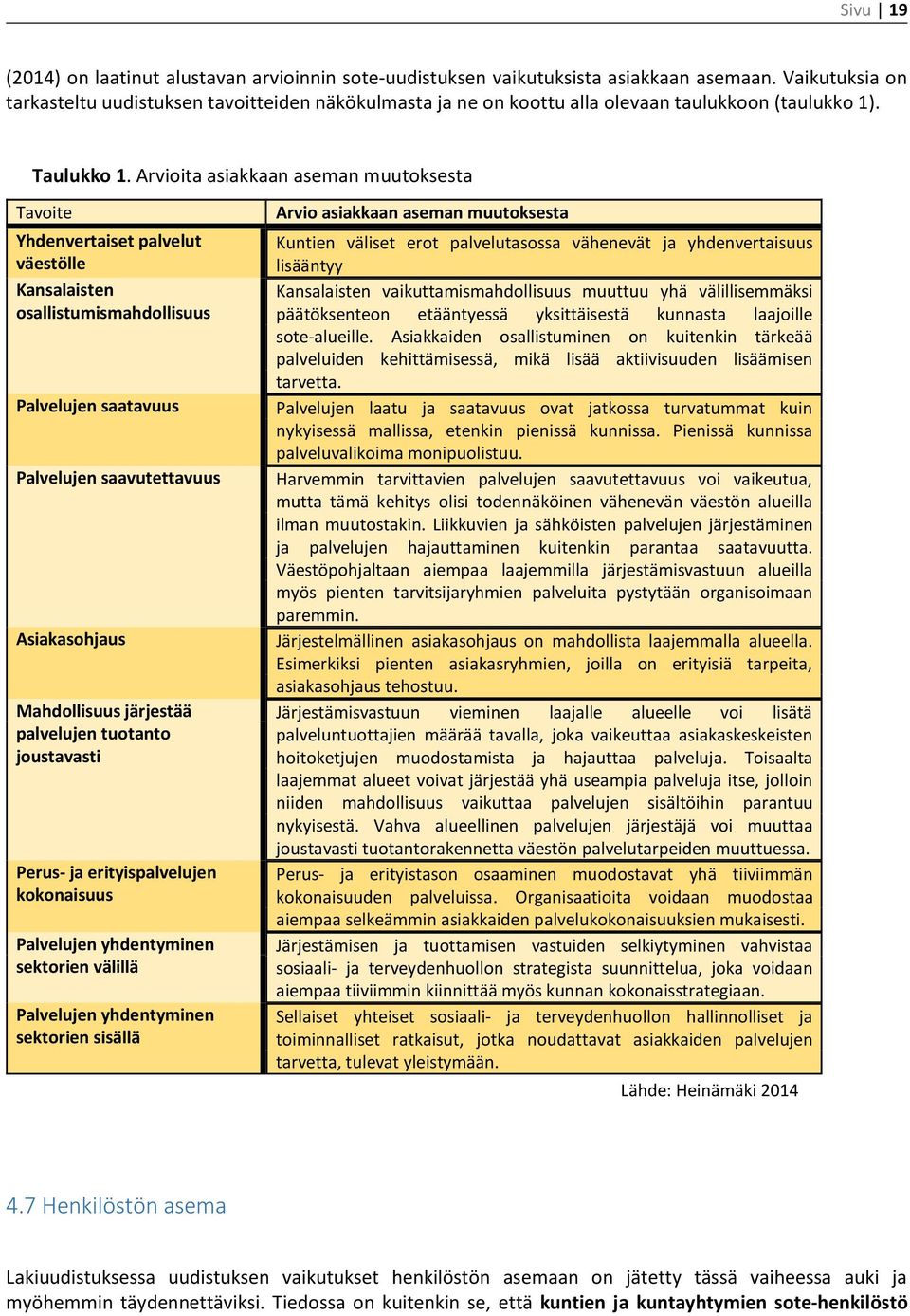 Sivu | 19

(2014) on laatinut alustavan arvioinnin sote-uudistuksen vaikutuksista asiakkaan asemaan. Vaikutuksia on tarkasteltu uudistuksen tavoitteiden näkökulmasta ja ne on koottu alla olevaan taulukkoon (taulukko 1).

Taulukko 1. Arvioita asiakkaan aseman muutoksesta

| Tavoite | Arvio asiakkaan aseman muutoksesta |
|---|---|
| Yhdenvertaiset palvelut väestölle | Kuntien väliset erot palvelutasossa vähenevät ja yhdenvertaisuus lisääntyy |
| Kansalaisten osallistumismahdollisuus | Kansalaisten vaikuttamismahdollisuus muuttuu yhä välillisemmäksi päätöksenteon etääntyessä yksittäisestä kunnasta laajoille sote-alueille. Asiakkaiden osallistuminen on kuitenkin tärkeää palveluiden kehittämisessä, mikä lisää aktiivisuuden lisäämisen tarvetta. |
| Palvelujen saatavuus | Palvelujen laatu ja saatavuus ovat jatkossa turvatummat kuin nykyisessä mallissa, etenkin pienissä kunnissa. Pienissä kunnissa palveluvalikoima monipuolistuu. |
| Palvelujen saavutettavuus | Harvemmin tarvittavien palvelujen saavutettavuus voi vaikeutua, mutta tämä kehitys olisi todennäköinen vähenevän väestön alueilla ilman muutostakin. Liikkuvien ja sähköisten palvelujen järjestäminen ja palvelujen hajauttaminen kuitenkin parantaa saatavuutta. Väestöpohjaltaan aiempaa laajemmilla järjestämisvastuun alueilla myös pienten tarvitsijaryhmien palveluita pystytään organisoimaan paremmin. |
| Asiakasohjaus | Järjestelmällinen asiakasohjaus on mahdollista laajemmalla alueella. Esimerkiksi pienten asiakasryhmien, joilla on erityisiä tarpeita, asiakasohjaus tehostuu. |
| Mahdollisuus järjestää palvelujen tuotanto joustavasti | Järjestämisvastuun vieminen laajalle alueelle voi lisätä palveluntuottajien määrää tavalla, joka vaikeuttaa asiakaskeskeisten hoitoketjujen muodostamista ja hajauttaa palveluja. Toisaalta laajemmat alueet voivat järjestää yhä useampia palveluja itse, jolloin niiden mahdollisuus vaikuttaa palvelujen sisältöihin parantuu nykyisestä. Vahva alueellinen palvelujen järjestäjä voi muuttaa joustavasti tuotantorakennetta väestön palvelutarpeiden muuttuessa. |
| Perus- ja erityispalvelujen kokonaisuus | Perus- ja erityistason osaaminen muodostavat yhä tiiviimmän kokonaisuuden palveluissa. Organisaatioita voidaan muodostaa aiempaa selkeämmin asiakkaiden palvelukokonaisuuksien mukaisesti. |
| Palvelujen yhdentyminen sektorien välillä | Järjestämisen ja tuottamisen vastuiden selkiytyminen vahvistaa sosiaali- ja terveydenhuollon strategista suunnittelua, joka voidaan aiempaa tiiviimmin kiinnittää myös kunnan kokonaisstrategiaan. |
| Palvelujen yhdentyminen sektorien sisällä | Sellaiset yhteiset sosiaali- ja terveydenhuollon hallinnolliset ja toiminnalliset ratkaisut, jotka noudattavat asiakkaiden palvelujen tarvetta, tulevat yleistymään. |

Lähde: Heinämäki 2014

4.7 Henkilöstön asema

Lakiuudistuksessa uudistuksen vaikutukset henkilöstön asemaan on jätetty tässä vaiheessa auki ja myöhemmin täydennettäviksi. Tiedossa on kuitenkin se, että kuntien ja kuntayhtymien sote-henkilöstö